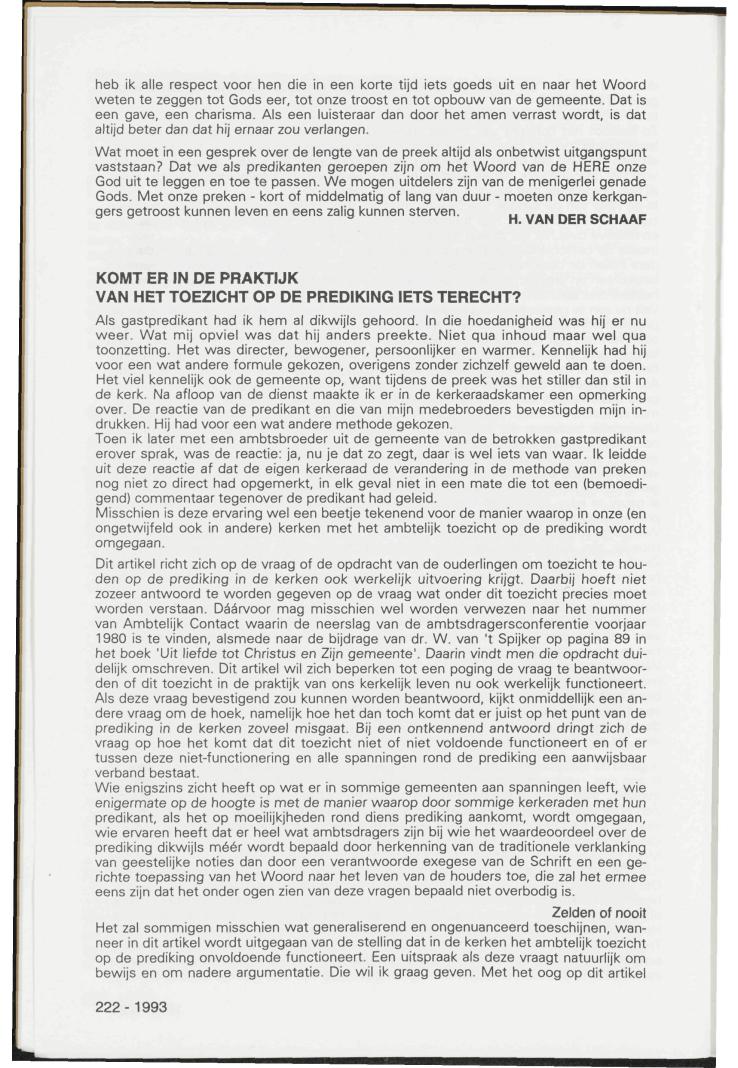 heb ik alle respect voor hen die in een korte tijd iets goeds uit en naar het Woord weten te zeggen tot Gods eer, tot onze troost en tot opbouw van de gemeente. Dat is een gave, een charisma. Als een luisteraar dan door het amen verrast wordt, is dat altijd beter dan dat hij ernaar zou verlangen.

Wat moet in een gesprek over de lengte van de preek altijd als onbetwist uitgangspunt vaststaan? Dat we als predikanten geroepen zijn om het Woord van de HERE onze God uit te leggen en toe te passen. We mogen uitdelers zijn van de menigerlei genade Gods. Met onze preken - kort of middelmatig of lang van duur - moeten onze kerkgangers getroost kunnen leven en eens zalig kunnen sterven.

H. VAN DER SCHAAF

KOMT ER IN DE PRAKTIJK
VAN HET TOEZICHT OP DE PREDIKING IETS TERECHT?

Als gastpredikant had ik hem al dikwijls gehoord. In die hoedanigheid was hij er nu weer. Wat mij opviel was dat hij anders preekte. Niet qua inhoud maar wel qua toonzetting. Het was directer, bewogener, persoonlijker en warmer. Kennelijk had hij voor een wat andere formule gekozen, overigens zonder zichzelf geweld aan te doen. Het viel kennelijk ook de gemeente op, want tijdens de preek was het stiller dan stil in de kerk. Na afloop van de dienst maakte ik er in de kerkeraadskamer een opmerking over. De reactie van de predikant en die van mijn medebroeders bevestigden mijn indrukken. Hij had voor een wat andere methode gekozen.
Toen ik later met een ambtsbroeder uit de gemeente van de betrokken gastpredikant erover sprak, was de reactie: ja, nu je dat zo zegt, daar is wel iets van waar. Ik leidde uit deze reactie af dat de eigen kerkeraad de verandering in de methode van preken nog niet zo direct had opgemerkt, in elk geval niet in een mate die tot een (bemoedigend) commentaar tegenover de predikant had geleid.
Misschien is deze ervaring wel een beetje tekenend voor de manier waarop in onze (en ongetwijfeld ook in andere) kerken met het ambtelijk toezicht op de prediking wordt omgegaan.

Dit artikel richt zich op de vraag of de opdracht van de ouderlingen om toezicht te houden op de prediking in de kerken ook werkelijk uitvoering krijgt. Daarbij hoeft niet zozeer antwoord te worden gegeven op de vraag wat onder dit toezicht precies moet worden verstaan. Dáárvoor mag misschien wel worden verwezen naar het nummer van Ambtelijk Contact waarin de neerslag van de ambtsdragersconferentie voorjaar 1980 is te vinden, alsmede naar de bijdrage van dr. W. van 't Spijker op pagina 89 in het boek 'Uit liefde tot Christus en Zijn gemeente'. Daarin vindt men die opdracht duidelijk omschreven. Dit artikel wil zich beperken tot een poging de vraag te beantwoorden of dit toezicht in de praktijk van ons kerkelijk leven nu ook werkelijk functioneert. Als deze vraag bevestigend zou kunnen worden beantwoord, kijkt onmiddellijk een andere vraag om de hoek, namelijk hoe het dan toch komt dat er juist op het punt van de prediking in de kerken zoveel misgaat. Bij een ontkennend antwoord dringt zich de vraag op hoe het komt dat dit toezicht niet of niet voldoende functioneert en of er tussen deze niet-functionering en alle spanningen rond de prediking een aanwijsbaar verband bestaat.
Wie enigszins zicht heeft op wat er in sommige gemeenten aan spanningen leeft, wie enigermate op de hoogte is met de manier waarop door sommige kerkeraden met hun predikant, als het op moeilijkheden rond diens prediking aankomt, wordt omgegaan, wie ervaren heeft dat er heel wat ambtsdragers zijn bij wie het waardeoordeel over de prediking dikwijls méér wordt bepaald door herkenning van de traditionele verklanking van geestelijke noties dan door een verantwoorde exegese van de Schrift en een gerichte toepassing van het Woord naar het leven van de houders toe, die zal het ermee eens zijn dat het onder ogen zien van deze vragen bepaald niet overbodig is.

Zelden of nooit
Het zal sommigen misschien wat generaliserend en ongenuanceerd toeschijnen, wanneer in dit artikel wordt uitgegaan van de stelling dat in de kerken het ambtelijk toezicht op de prediking onvoldoende functioneert. Een uitspraak als deze vraagt natuurlijk om bewijs en om nadere argumentatie. Die wil ik graag geven. Met het oog op dit artikel

222 - 1993